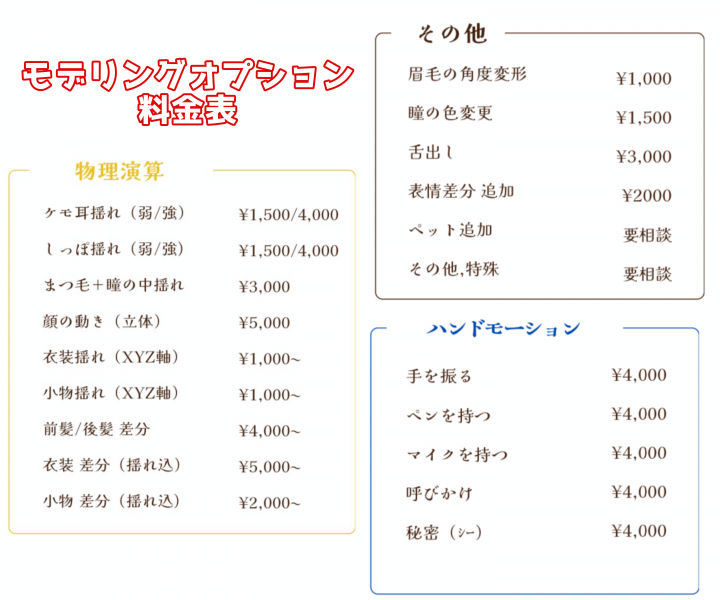 モデリングオプション
料金表

物理演算

ケモ耳揺れ（弱/強） ¥1,500/4,000
しっぽ揺れ（弱/強） ¥1,500/4,000
まつ毛+瞳の中揺れ ¥3,000
顔の動き（立体） ¥5,000
衣装揺れ（XYZ軸） ¥1,000~
小物揺れ（XYZ軸） ¥1,000~
前髪/後髪 差分 ¥4,000~
衣装 差分（揺れ込） ¥5,000~
小物 差分（揺れ込） ¥2,000~

その他

眉毛の角度変形 ¥1,000
瞳の色変更 ¥1,500
舌出し ¥3,000
表情差分 追加 ¥2000
ペット追加 要相談
その他,特殊 要相談

ハンドモーション

手を振る ¥4,000
ペンを持つ ¥4,000
マイクを持つ ¥4,000
呼びかけ ¥4,000
秘密（シー） ¥4,000